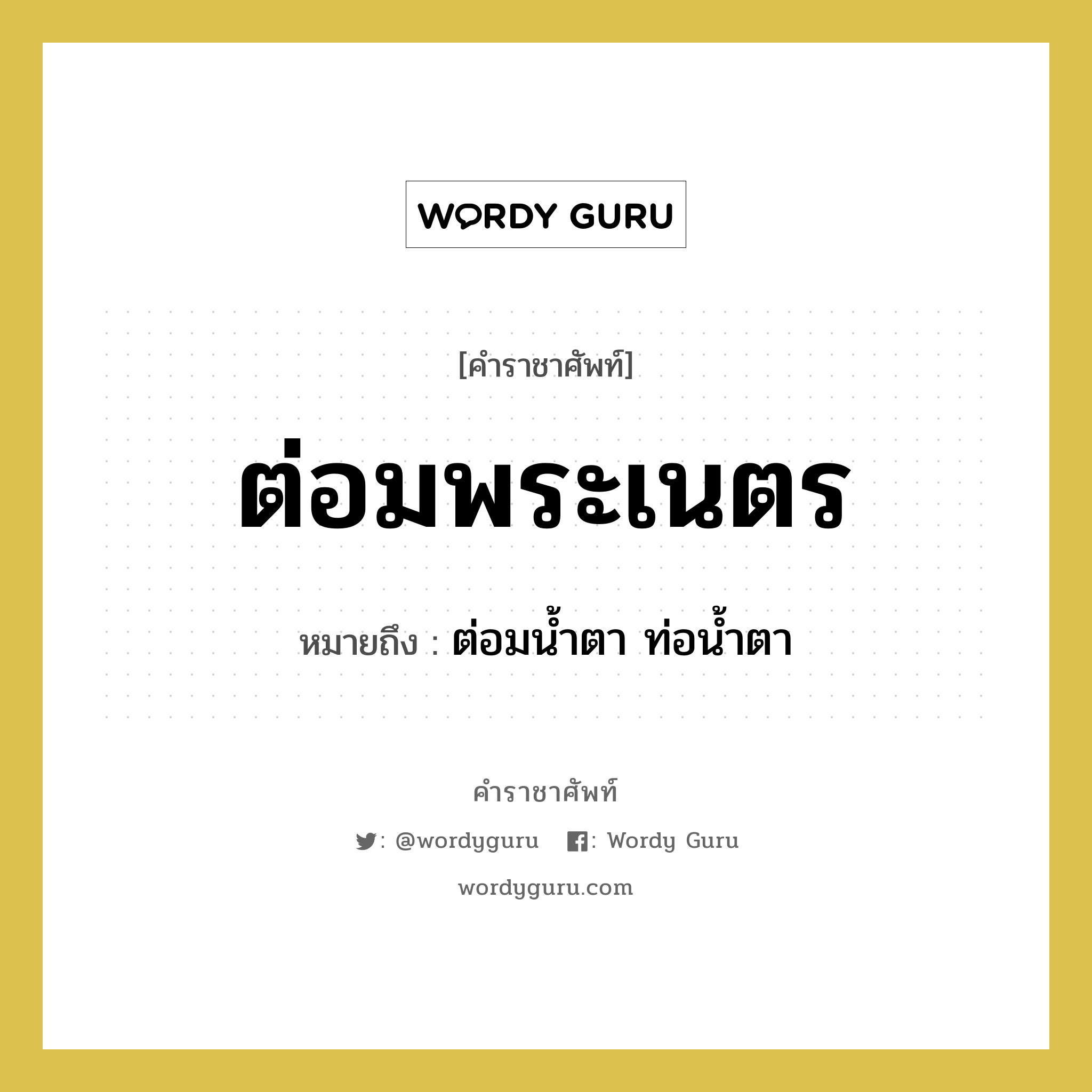 WORDY GURU

[คำราชาศัพท์]

ต่อมพระเนตร

หมายถึง : ต่อมน้ำตา ท่อน้ำตา

คำราชาศัพท์

: @wordyguru : Wordy Guru

wordyguru.com